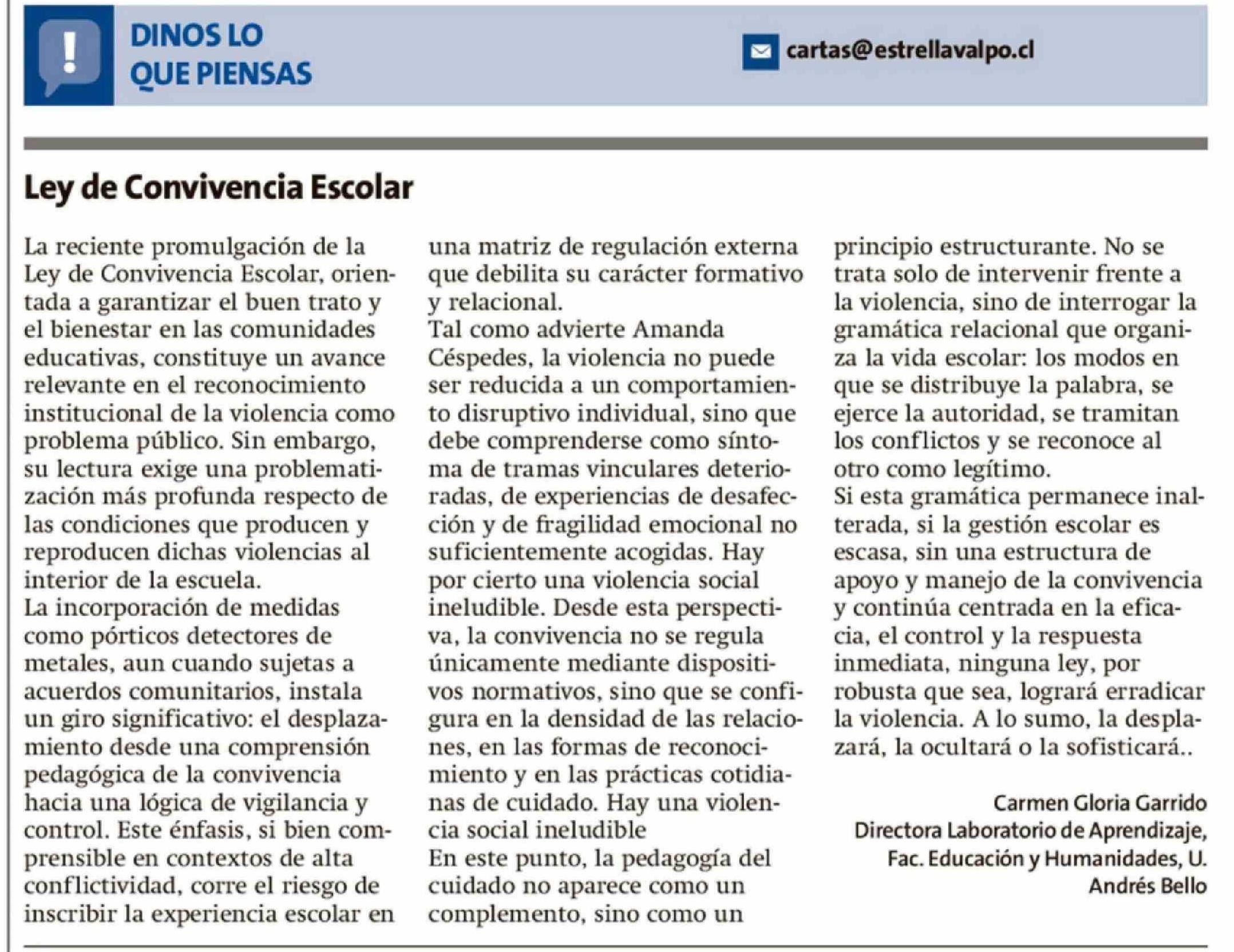 DINOS LO QUE PIENSAS

cartas@estrellavalpo.cl

Ley de Convivencia Escolar

La reciente promulgación de la Ley de Convivencia Escolar, orientada a garantizar el buen trato y el bienestar en las comunidades educativas, constituye un avance relevante en el reconocimiento institucional de la violencia como problema público. Sin embargo, su lectura exige una problematización más profunda respecto de las condiciones que producen y reproducen dichas violencias al interior de la escuela.
La incorporación de medidas como pórticos detectores de metales, aun cuando sujetas a acuerdos comunitarios, instala un giro significativo: el desplazamiento desde una comprensión pedagógica de la convivencia hacia una lógica de vigilancia y control. Este énfasis, si bien comprensible en contextos de alta conflictividad, corre el riesgo de inscribir la experiencia escolar en una matriz de regulación externa que debilita su carácter formativo y relacional.
Tal como advierte Amanda Céspedes, la violencia no puede ser reducida a un comportamiento disruptivo individual, sino que debe comprenderse como síntoma de tramas vinculares deterioradas, de experiencias de desafección y de fragilidad emocional no suficientemente acogidas. Hay por cierto una violencia social ineludible. Desde esta perspectiva, la convivencia no se regula únicamente mediante dispositivos normativos, sino que se configura en la densidad de las relaciones, en las formas de reconocimiento y en las prácticas cotidianas de cuidado. Hay una violencia social ineludible
En este punto, la pedagogía del cuidado no aparece como un complemento, sino como un principio estructurante. No se trata solo de intervenir frente a la violencia, sino de interrogar la gramática relacional que organiza la vida escolar: los modos en que se distribuye la palabra, se ejerce la autoridad, se tramitan los conflictos y se reconoce al otro como legítimo.
Si esta gramática permanece inalterada, si la gestión escolar es escasa, sin una estructura de apoyo y manejo de la convivencia y continúa centrada en la eficacia, el control y la respuesta inmediata, ninguna ley, por robusta que sea, logrará erradicar la violencia. A lo sumo, la desplazará, la ocultará o la sofisticará..

Carmen Gloria Garrido
Directora Laboratorio de Aprendizaje, Fac. Educación y Humanidades, U. Andrés Bello